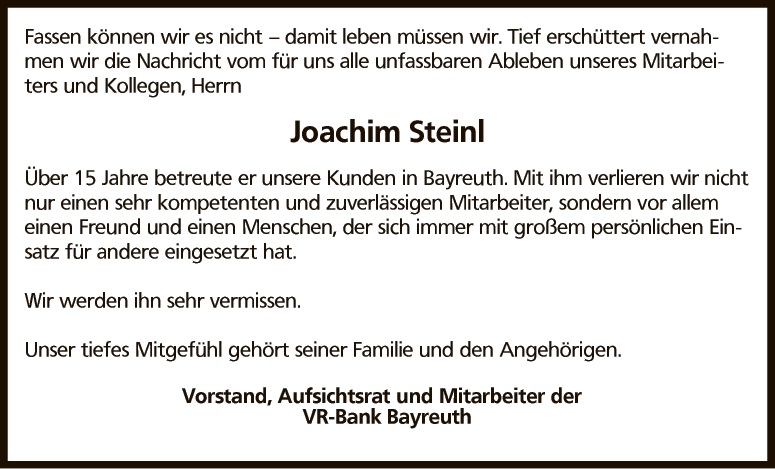 Fassen können wir es nicht – damit leben müssen wir. Tief erschüttert vernahmen wir die Nachricht vom für uns alle unfassbaren Ableben unseres Mitarbeiters und Kollegen, Herrn

Joachim Steinl

Über 15 Jahre betreute er unsere Kunden in Bayreuth. Mit ihm verlieren wir nicht nur einen sehr kompetenten und zuverlässigen Mitarbeiter, sondern vor allem einen Freund und einen Menschen, der sich immer mit großem persönlichen Einsatz für andere eingesetzt hat.

Wir werden ihn sehr vermissen.

Unser tiefes Mitgefühl gehört seiner Familie und den Angehörigen.

Vorstand, Aufsichtsrat und Mitarbeiter der
VR-Bank Bayreuth